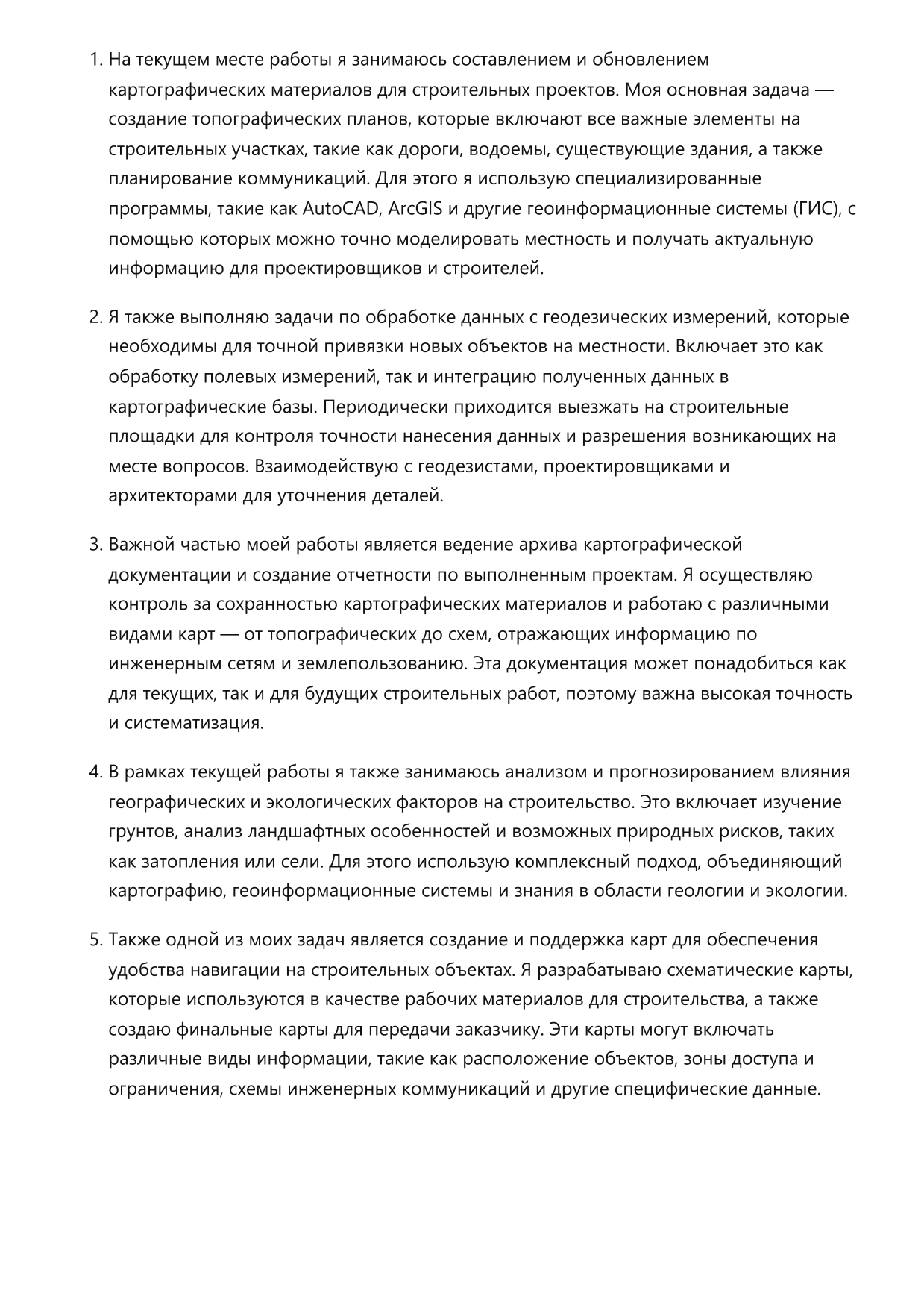 1. На текущем месте работы я занимаюсь составлением и обновлением картографических материалов для строительных проектов. Моя основная задача — создание топографических планов, которые включают все важные элементы на строительных участках, такие как дороги, водоемы, существующие здания, а также планирование коммуникаций. Для этого я использую специализированные программы, такие как AutoCAD, ArcGIS и другие геоинформационные системы (ГИС), с помощью которых можно точно моделировать местность и получать актуальную информацию для проектировщиков и строителей.

2. Я также выполняю задачи по обработке данных с геодезических измерений, которые необходимы для точной привязки новых объектов на местности. Включает это как обработку полевых измерений, так и интеграцию полученных данных в картографические базы. Периодически приходится выезжать на строительные площадки для контроля точности нанесения данных и разрешения возникающих на месте вопросов. Взаимодействую с геодезистами, проектировщиками и архитекторами для уточнения деталей.

3. Важной частью моей работы является ведение архива картографической документации и создание отчетности по выполненным проектам. Я осуществляю контроль за сохранностью картографических материалов и работаю с различными видами карт — от топографических до схем, отражающих информацию по инженерным сетям и землепользованию. Эта документация может понадобиться как для текущих, так и для будущих строительных работ, поэтому важна высокая точность и систематизация.

4. В рамках текущей работы я также занимаюсь анализом и прогнозированием влияния географических и экологических факторов на строительство. Это включает изучение грунтов, анализ ландшафтных особенностей и возможных природных рисков, таких как затопления или сели. Для этого использую комплексный подход, объединяющий картографию, геоинформационные системы и знания в области геологии и экологии.

5. Также одной из моих задач является создание и поддержка карт для обеспечения удобства навигации на строительных объектах. Я разрабатываю схематические карты, которые используются в качестве рабочих материалов для строительства, а также создаю финальные карты для передачи заказчику. Эти карты могут включать различные виды информации, такие как расположение объектов, зоны доступа и ограничения, схемы инженерных коммуникаций и другие специфические данные.